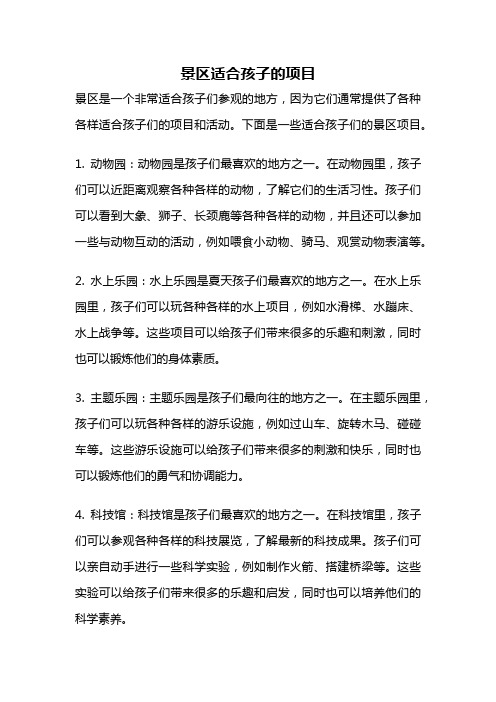 景区适合孩子的项目

景区是一个非常适合孩子们参观的地方，因为它们通常提供了各种各样适合孩子们的项目和活动。下面是一些适合孩子们的景区项目。

1. 动物园：动物园是孩子们最喜欢的地方之一。在动物园里，孩子们可以近距离观察各种各样的动物，了解它们的生活习性。孩子们可以看到大象、狮子、长颈鹿等各种各样的动物，并且还可以参加一些与动物互动的活动，例如喂食小动物、骑马、观赏动物表演等。

2. 水上乐园：水上乐园是夏天孩子们最喜欢的地方之一。在水上乐园里，孩子们可以玩各种各样的水上项目，例如水滑梯、水蹦床、水上战争等。这些项目可以给孩子们带来很多的乐趣和刺激，同时也可以锻炼他们的身体素质。

3. 主题乐园：主题乐园是孩子们最向往的地方之一。在主题乐园里，孩子们可以玩各种各样的游乐设施，例如过山车、旋转木马、碰碰车等。这些游乐设施可以给孩子们带来很多的刺激和快乐，同时也可以锻炼他们的勇气和协调能力。

4. 科技馆：科技馆是孩子们最喜欢的地方之一。在科技馆里，孩子们可以参观各种各样的科技展览，了解最新的科技成果。孩子们可以亲自动手进行一些科学实验，例如制作火箭、搭建桥梁等。这些实验可以给孩子们带来很多的乐趣和启发，同时也可以培养他们的科学素养。